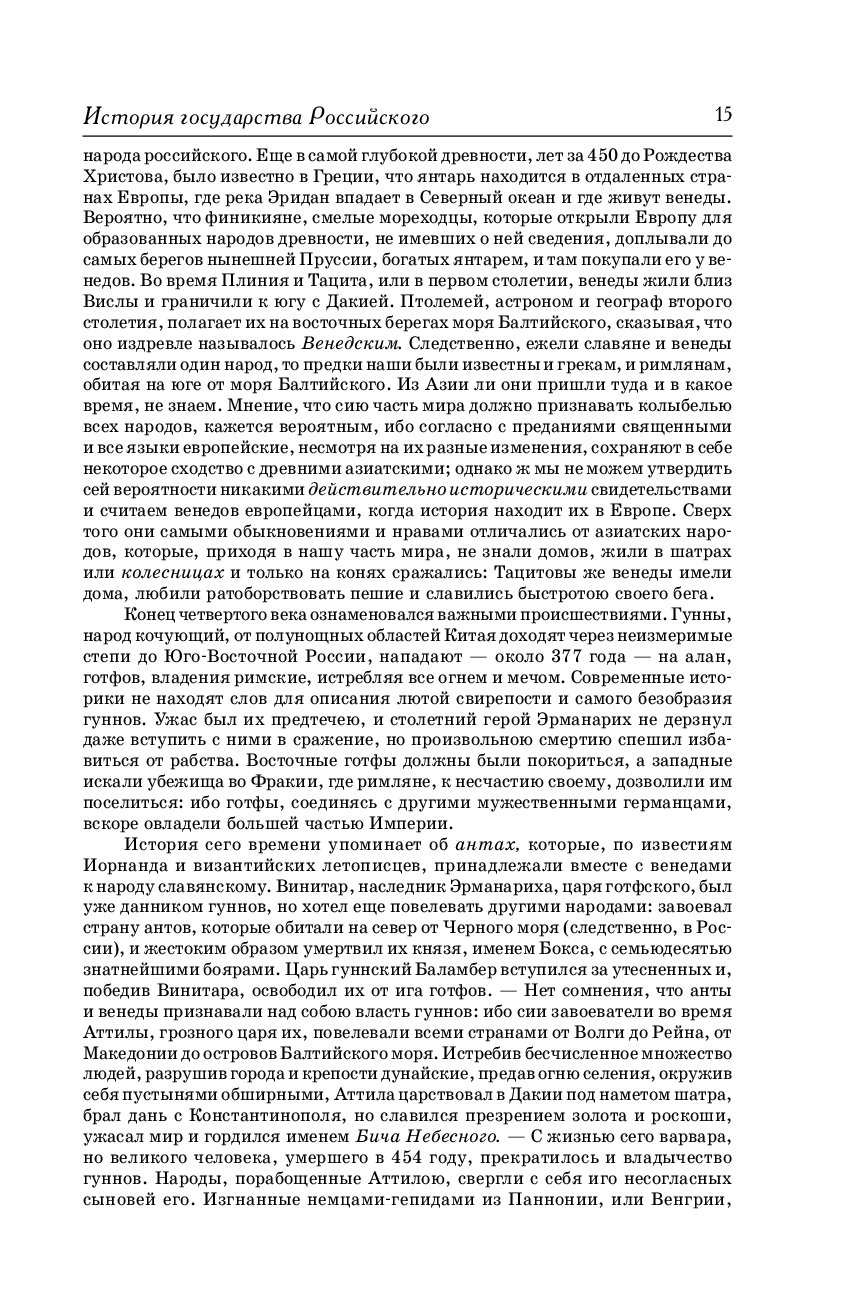 История государства Российского 15

народа российского. Еще в самой глубокой древности, лет за 450 до Рождества Христова, было известно в Греции, что янтарь находится в отдаленных странах Европы, где река Эридан впадает в Северный океан и где живут венеды. Вероятно, что финикияне, смелые мореходцы, которые открыли Европу для образованных народов древности, не имевших о ней сведения, доплывали до самых берегов нынешней Пруссии, богатых янтарем, и там покупали его у венедов. Во время Плиния и Тацита, или в первом столетии, венеды жили близ Вислы и граничили к югу с Дакией. Птолемей, астроном и географ второго столетия, полагает их на восточных берегах моря Балтийского, сказывая, что оно издревле называлось Венедским. Следственно, ежели славяне и венеды составляли один народ, то предки наши были известны и грекам, и римлянам, обитая на юге от моря Балтийского. Из Азии ли они пришли туда и в какое время, не знаем. Мнение, что сию часть мира должно признавать колыбелью всех народов, кажется вероятным, ибо согласно с преданиями священными и все языки европейские, несмотря на их разные изменения, сохраняют в себе некоторое сходство с древними азиатскими; однако ж мы не можем утвердить сей вероятности никакими действительно историческими свидетельствами и считаем венедов европейцами, когда история находит их в Европе. Сверх того они самыми обыкновениями и нравами отличались от азиатских народов, которые, приходя в нашу часть мира, не знали домов, жили в шатрах или колесницах и только на конях сражались: Тацитовы же венеды имели дома, любили ратоборствовать пешие и славились быстротою своего бега.

Конец четвертого века ознаменовался важными происшествиями. Гунны, народ кочующий, от полунощных областей Китая доходят через неизмеримые степи до Юго-Восточной России, нападают — около 377 года — на алан, готфов, владения римские, истребляя все огнем и мечом. Современные историки не находят слов для описания лютой свирепости и самого безобразия гуннов. Ужас был их предтечею, и столетний герой Эрманарих не дерзнул даже вступить с ними в сражение, но произвольною смертию спешил избавиться от рабства. Восточные готфы должны были покориться, а западные искали убежища во Фракии, где римляне, к несчастию своему, дозволили им поселиться: ибо готфы, соединясь с другими мужественными германцами, вскоре овладели большей частью Империи.

История сего времени упоминает об антах, которые, по известиям Иорнанда и византийских летописцев, принадлежали вместе с венедами к народу славянскому. Винитар, наследник Эрманариха, царя готфского, был уже данником гуннов, но хотел еще повелевать другими народами: завоевал страну антов, которые обитали на север от Черного моря (следственно, в России), и жестоким образом умертвил их князя, именем Бокса, с семьюдесятью знатнейшими боярами. Царь гуннский Баламбер вступился за утесненных и, победив Винитара, освободил их от ига готфов. — Нет сомнения, что анты и венеды признавали над собою власть гуннов: ибо сии завоеватели во время Аттилы, грозного царя их, повелевали всеми странами от Волги до Рейна, от Македонии до островов Балтийского моря. Истребив бесчисленное множество людей, разрушив города и крепости дунайские, предав огню селения, окружив себя пустынями обширными, Аттила царствовал в Дакии под наметом шатра, брал дань с Константинополя, но славился презрением золота и роскоши, ужасал мир и гордился именем Бича Небесного. — С жизнью сего варвара, но великого человека, умершего в 454 году, прекратилось и владычество гуннов. Народы, порабощенные Аттилою, свергли с себя иго несогласных сыновей его. Изгнанные немцами-гепидами из Паннонии, или Венгрии,